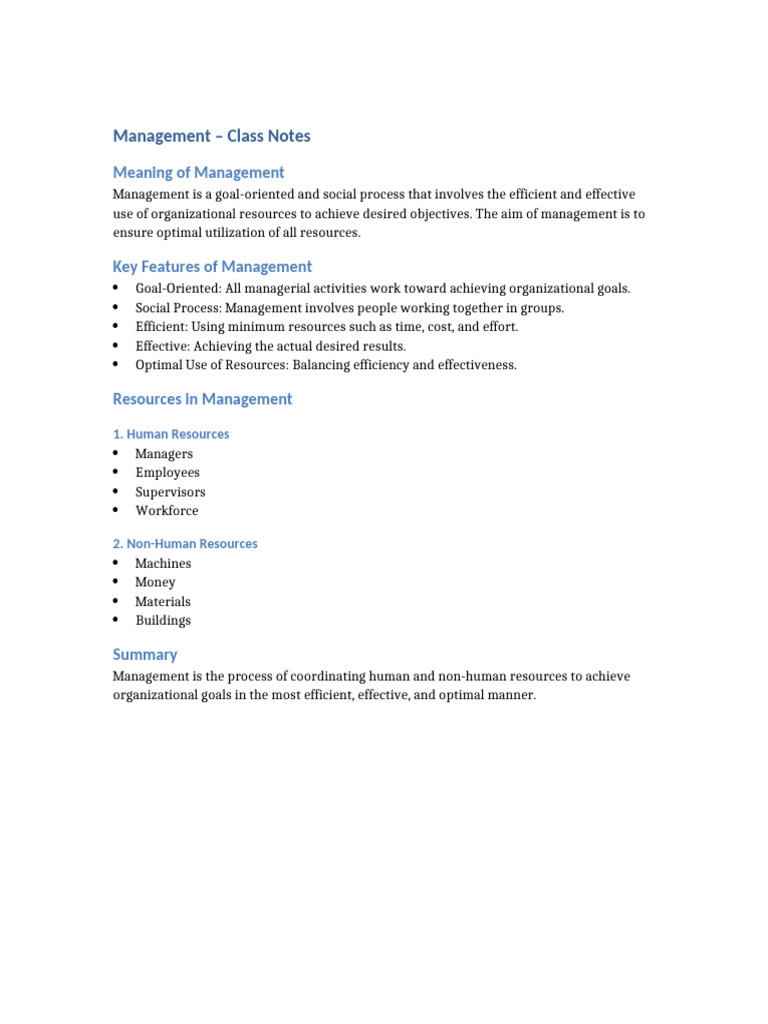 Management – Class Notes

Meaning of Management

Management is a goal-oriented and social process that involves the efficient and effective use of organizational resources to achieve desired objectives. The aim of management is to ensure optimal utilization of all resources.

Key Features of Management

• Goal-Oriented: All managerial activities work toward achieving organizational goals.
• Social Process: Management involves people working together in groups.
• Efficient: Using minimum resources such as time, cost, and effort.
• Effective: Achieving the actual desired results.
• Optimal Use of Resources: Balancing efficiency and effectiveness.

Resources in Management

1. Human Resources

• Managers
• Employees
• Supervisors
• Workforce

2. Non-Human Resources

• Machines
• Money
• Materials
• Buildings

Summary

Management is the process of coordinating human and non-human resources to achieve organizational goals in the most efficient, effective, and optimal manner.